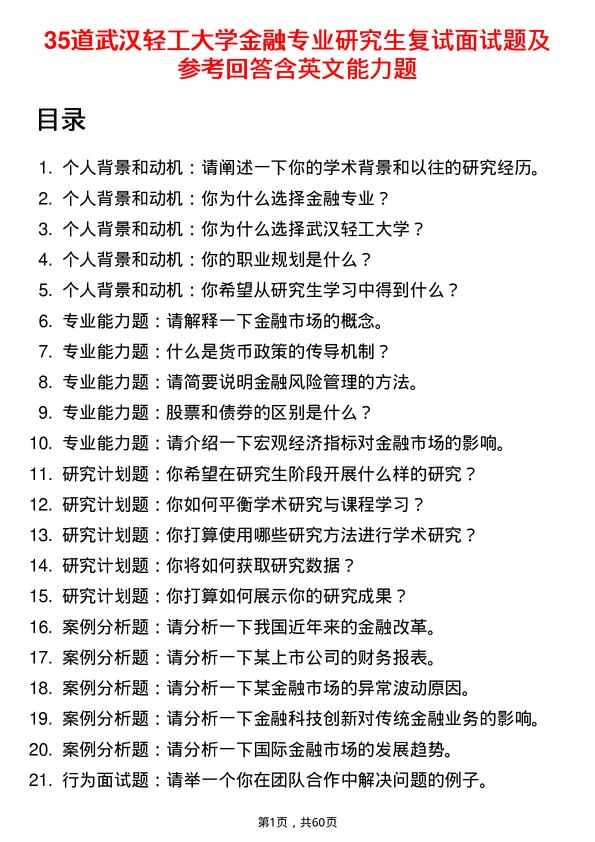 35道武汉轻工大学金融专业研究生复试面试题及参考回答含英文能力题

目录

1. 个人背景和动机：请阐述一下你的学术背景和以往的研究经历。
2. 个人背景和动机：你为什么选择金融专业？
3. 个人背景和动机：你为什么选择武汉轻工大学？
4. 个人背景和动机：你的职业规划是什么？
5. 个人背景和动机：你希望从研究生学习中得到什么？
6. 专业能力题：请解释一下金融市场的概念。
7. 专业能力题：什么是货币政策的传导机制？
8. 专业能力题：请简要说明金融风险管理的方法。
9. 专业能力题：股票和债券的区别是什么？
10. 专业能力题：请介绍一下宏观经济指标对金融市场的影响。
11. 研究计划题：你希望在研究生阶段开展什么样的研究？
12. 研究计划题：你如何平衡学术研究与课程学习？
13. 研究计划题：你打算使用哪些研究方法进行学术研究？
14. 研究计划题：你将如何获取研究数据？
15. 研究计划题：你打算如何展示你的研究成果？
16. 案例分析题：请分析一下我国近年来的金融改革。
17. 案例分析题：请分析一下某上市公司的财务报表。
18. 案例分析题：请分析一下某金融市场的异常波动原因。
19. 案例分析题：请分析一下金融科技创新对传统金融业务的影响。
20. 案例分析题：请分析一下国际金融市场的发展趋势。
21. 行为面试题：请举一个你在团队合作中解决问题的例子。

第1页，共60页